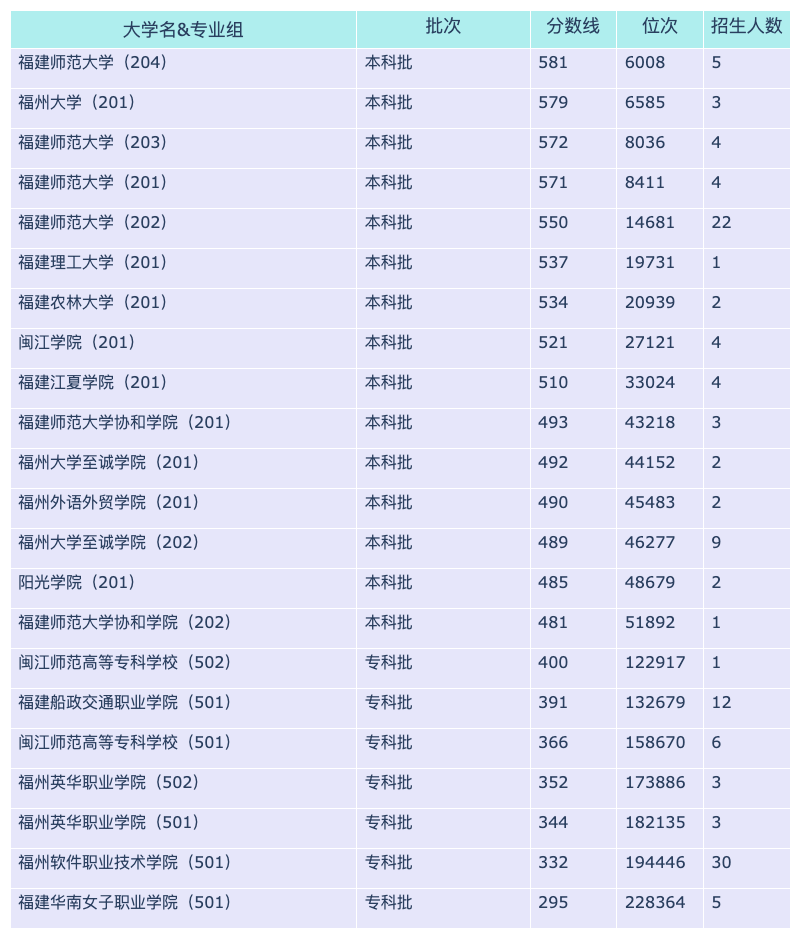 | 大学名&专业组 | 批次 | 分数线 | 位次 | 招生人数 |
|---|---|---|---|---|
| 福建师范大学（204） | 本科批 | 581 | 6008 | 5 |
| 福州大学（201） | 本科批 | 579 | 6585 | 3 |
| 福建师范大学（203） | 本科批 | 572 | 8036 | 4 |
| 福建师范大学（201） | 本科批 | 571 | 8411 | 4 |
| 福建师范大学（202） | 本科批 | 550 | 14681 | 22 |
| 福建理工大学（201） | 本科批 | 537 | 19731 | 1 |
| 福建农林大学（201） | 本科批 | 534 | 20939 | 2 |
| 闽江学院（201） | 本科批 | 521 | 27121 | 4 |
| 福建江夏学院（201） | 本科批 | 510 | 33024 | 4 |
| 福建师范大学协和学院（201） | 本科批 | 493 | 43218 | 3 |
| 福州大学至诚学院（201） | 本科批 | 492 | 44152 | 2 |
| 福州外语外贸学院（201） | 本科批 | 490 | 45483 | 2 |
| 福州大学至诚学院（202） | 本科批 | 489 | 46277 | 9 |
| 阳光学院（201） | 本科批 | 485 | 48679 | 2 |
| 福建师范大学协和学院（202） | 本科批 | 481 | 51892 | 1 |
| 闽江师范高等专科学校（502） | 专科批 | 400 | 122917 | 1 |
| 福建船政交通职业学院（501） | 专科批 | 391 | 132679 | 12 |
| 闽江师范高等专科学校（501） | 专科批 | 366 | 158670 | 6 |
| 福州英华职业学院（502） | 专科批 | 352 | 173886 | 3 |
| 福州英华职业学院（501） | 专科批 | 344 | 182135 | 3 |
| 福州软件职业技术学院（501） | 专科批 | 332 | 194446 | 30 |
| 福建华南女子职业学院（501） | 专科批 | 295 | 228364 | 5 |